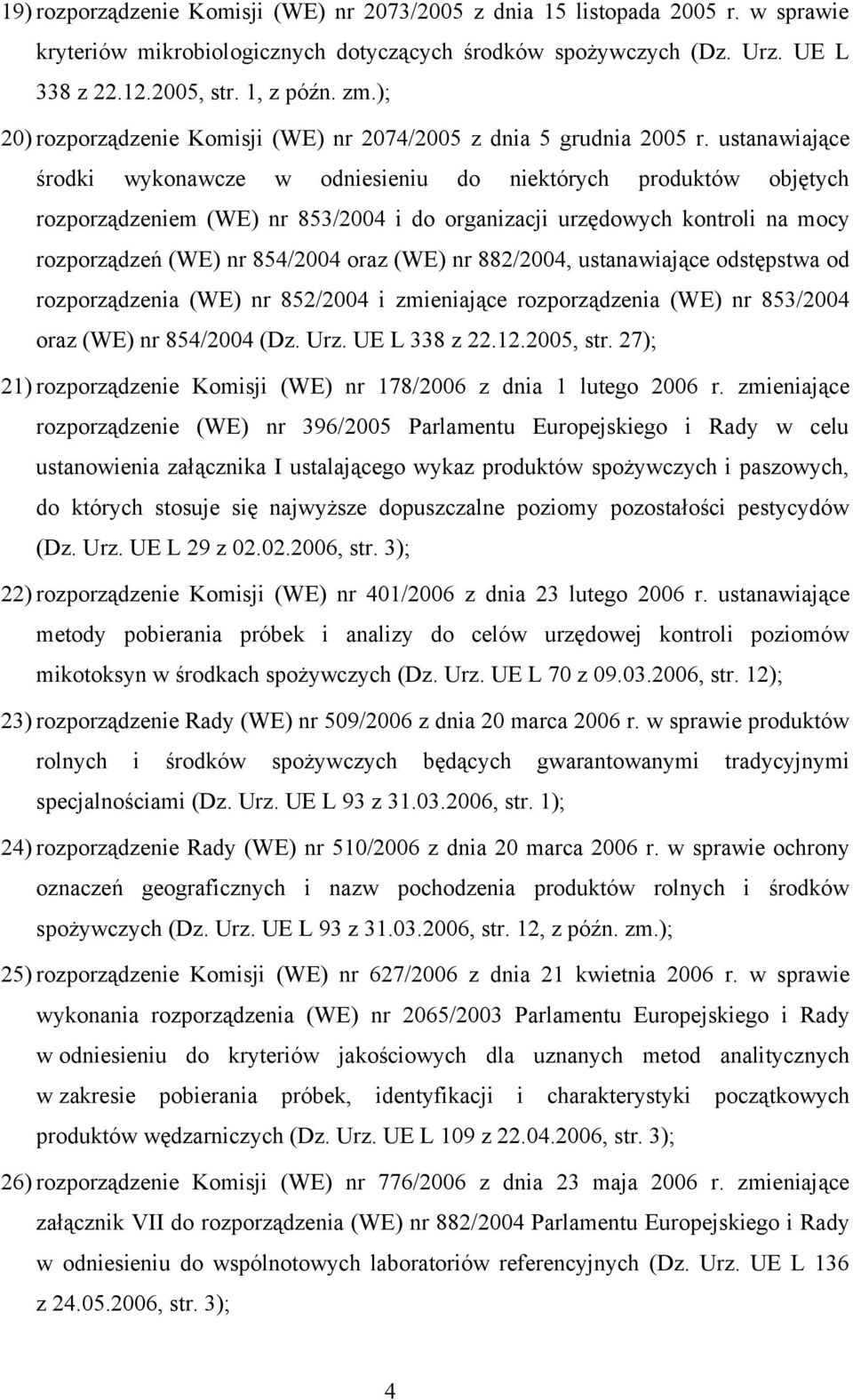 19) rozporządzenie Komisji (WE) nr 2073/2005 z dnia 15 listopada 2005 r. w sprawie kryteriów mikrobiologicznych dotyczących środków spożywczych (Dz. Urz. UE L 338 z 22.12.2005, str. 1, z późn. zm.);

20) rozporządzenie Komisji (WE) nr 2074/2005 z dnia 5 grudnia 2005 r. ustanawiające środki wykonawcze w odniesieniu do niektórych produktów objętych rozporządzeniem (WE) nr 853/2004 i do organizacji urzędowych kontroli na mocy rozporządzeń (WE) nr 854/2004 oraz (WE) nr 882/2004, ustanawiające odstępstwa od rozporządzenia (WE) nr 852/2004 i zmieniające rozporządzenia (WE) nr 853/2004 oraz (WE) nr 854/2004 (Dz. Urz. UE L 338 z 22.12.2005, str. 27);

21) rozporządzenie Komisji (WE) nr 178/2006 z dnia 1 lutego 2006 r. zmieniające rozporządzenie (WE) nr 396/2005 Parlamentu Europejskiego i Rady w celu ustanowienia załącznika I ustalającego wykaz produktów spożywczych i paszowych, do których stosuje się najwyższe dopuszczalne poziomy pozostałości pestycydów (Dz. Urz. UE L 29 z 02.02.2006, str. 3);

22) rozporządzenie Komisji (WE) nr 401/2006 z dnia 23 lutego 2006 r. ustanawiające metody pobierania próbek i analizy do celów urzędowej kontroli poziomów mikotoksyn w środkach spożywczych (Dz. Urz. UE L 70 z 09.03.2006, str. 12);

23) rozporządzenie Rady (WE) nr 509/2006 z dnia 20 marca 2006 r. w sprawie produktów rolnych i środków spożywczych będących gwarantowanymi tradycyjnymi specjalnościami (Dz. Urz. UE L 93 z 31.03.2006, str. 1);

24) rozporządzenie Rady (WE) nr 510/2006 z dnia 20 marca 2006 r. w sprawie ochrony oznaczeń geograficznych i nazw pochodzenia produktów rolnych i środków spożywczych (Dz. Urz. UE L 93 z 31.03.2006, str. 12, z późn. zm.);

25) rozporządzenie Komisji (WE) nr 627/2006 z dnia 21 kwietnia 2006 r. w sprawie wykonania rozporządzenia (WE) nr 2065/2003 Parlamentu Europejskiego i Rady w odniesieniu do kryteriów jakościowych dla uznanych metod analitycznych w zakresie pobierania próbek, identyfikacji i charakterystyki początkowych produktów wędzarniczych (Dz. Urz. UE L 109 z 22.04.2006, str. 3);

26) rozporządzenie Komisji (WE) nr 776/2006 z dnia 23 maja 2006 r. zmieniające załącznik VII do rozporządzenia (WE) nr 882/2004 Parlamentu Europejskiego i Rady w odniesieniu do wspólnotowych laboratoriów referencyjnych (Dz. Urz. UE L 136 z 24.05.2006, str. 3);

4